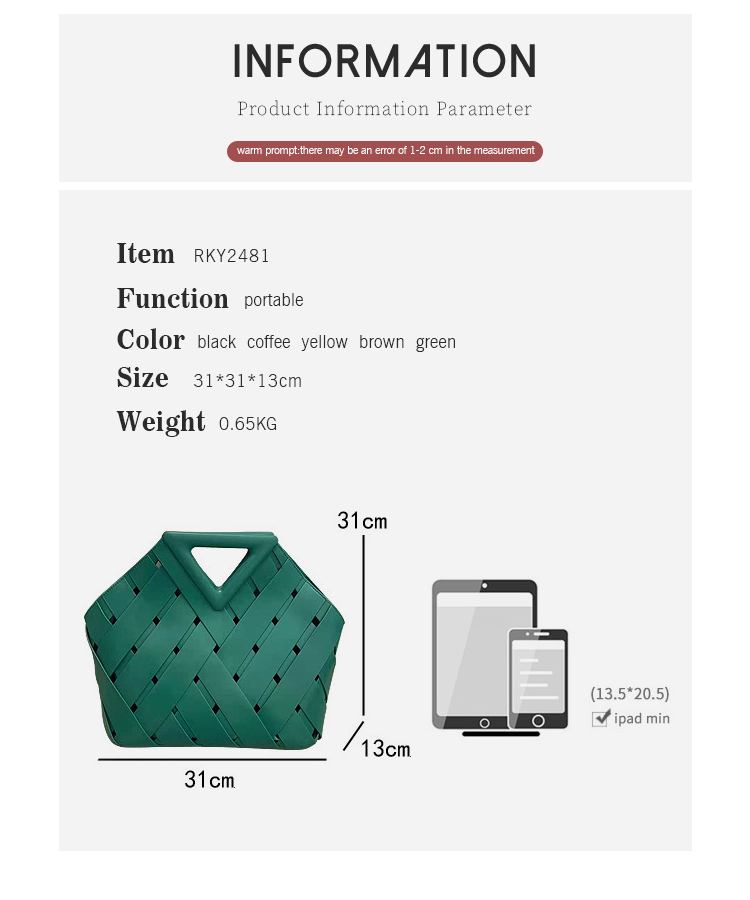 INFORMATION

Product Information Parameter

warm prompt:there may be an error of 1-2 cm in the measurement

Item RKY2481

Function portable

Color black coffee yellow brown green

Size 31*31*13cm

Weight 0.65KG

31cm

13cm

31cm

(13.5*20.5)

ipad min